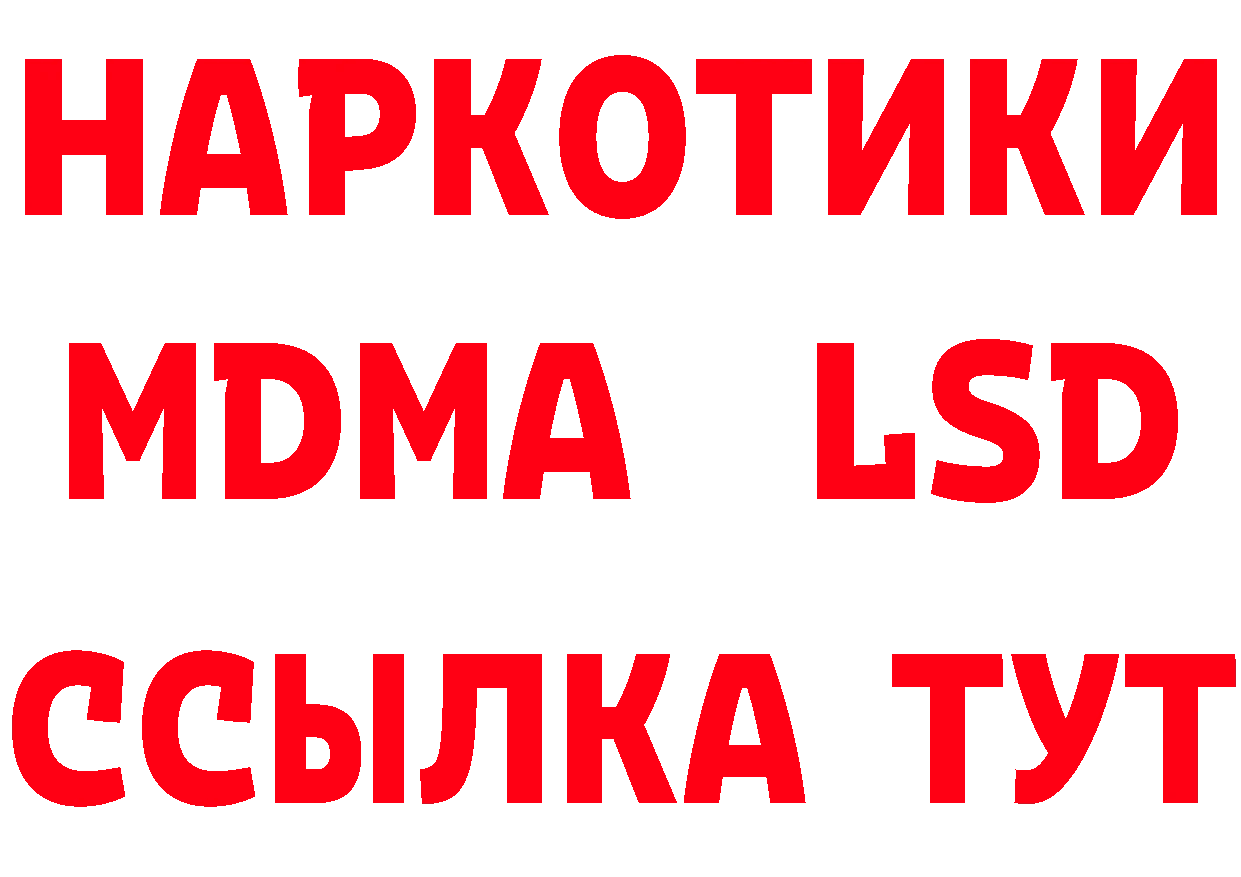 НАРКОТИКИ
MDMA LSD
ССЫЛКА ТУТ